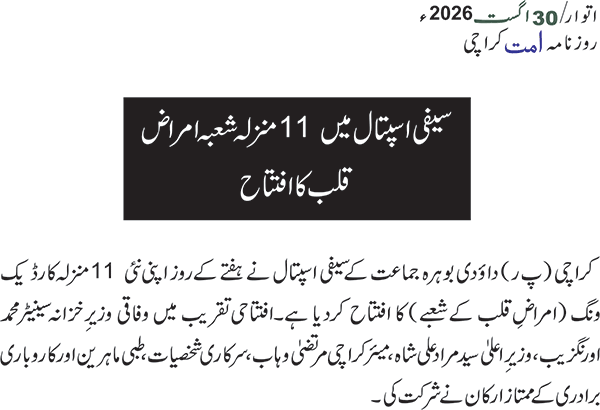 اتوار/30 اگست 2026ء
روزنامہ امت کراچی

سیفی اسپتال میں 11 منزلہ شعبہ امراض قلب کا افتتاح

کراچی (پ ر) داؤدی بوہرہ جماعت کے سیفی اسپتال نے ہفتے کے روز اپنی نئی 11 منزلہ کارڈیک ونگ (امراضِ قلب کے شعبے) کا افتتاح کر دیا ہے۔ افتتاحی تقریب میں وفاقی وزیرِ خزانہ سینیٹر محمد اورنگزیب، وزیرِ اعلیٰ سید مراد علی شاہ، میئر کراچی مرتضیٰ وہاب، سرکاری شخصیات، طبی ماہرین اور کاروباری برادری کے ممتاز ارکان نے شرکت کی۔